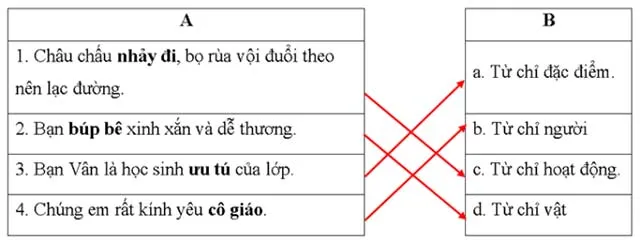 | A |
|---|
| 1. Châu chấu **nhảy đi**, bọ rùa vội đuổi theo nên lạc đường. |
| 2. Bạn **búp bê** xinh xắn và dễ thương. |
| 3. Bạn Vân là học sinh **ưu tú** của lớp. |
| 4. Chúng em rất kính yêu **cô giáo**. |

| B |
|---|
| a. Từ chỉ đặc điểm. |
| b. Từ chỉ người |
| c. Từ chỉ hoạt động. |
| d. Từ chỉ vật |